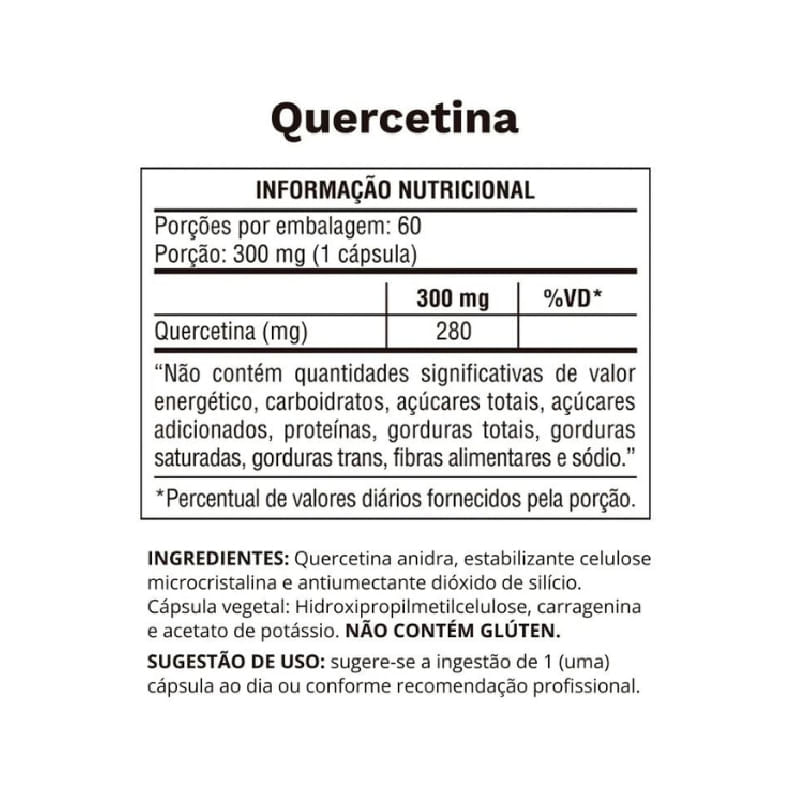 Quercetina

INFORMAÇÃO NUTRICIONAL

Porções por embalagem: 60
Porção: 300 mg (1 cápsula)

|  | 300 mg | %VD* |
|---|---|---|
| Quercetina (mg) | 280 |  |

"Não contém quantidades significativas de valor energético, carboidratos, açúcares totais, açúcares adicionados, proteínas, gorduras totais, gorduras saturadas, gorduras trans, fibras alimentares e sódio."

*Percentual de valores diários fornecidos pela porção.

INGREDIENTES: Quercetina anidra, estabilizante celulose microcristalina e antiumectante dióxido de silício. Cápsula vegetal: Hidroxipropilmetilcelulose, carragenina e acetato de potássio. NÃO CONTÉM GLÚTEN.

SUGESTÃO DE USO: sugere-se a ingestão de 1 (uma) cápsula ao dia ou conforme recomendação profissional.